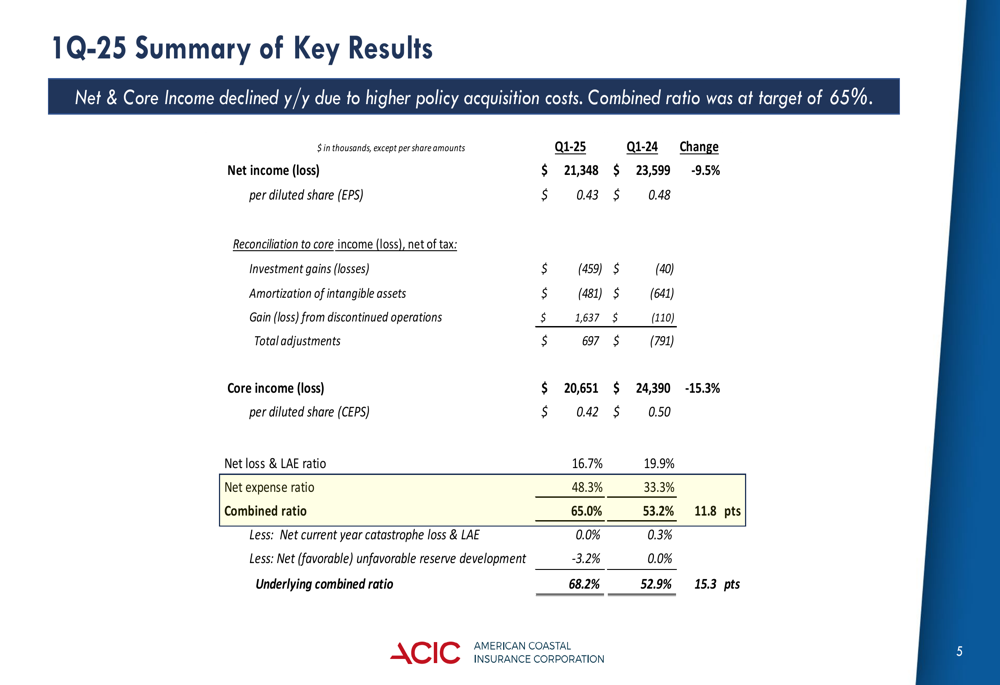 1Q-25 Summary of Key Results

Net & Core Income declined y/y due to higher policy acquisition costs. Combined ratio was at target of 65%.

| $ in thousands, except per share amounts | Q1-25 | Q1-24 | Change |
|---|---|---|---|
| Net income (loss) | $ 21,348 | $ 23,599 | -9.5% |
| per diluted share (EPS) | $ 0.43 | $ 0.48 | |
| Reconciliation to core income (loss), net of tax: | | | |
| Investment gains (losses) | $ (459) | $ (40) | |
| Amortization of intangible assets | $ (481) | $ (641) | |
| Gain (loss) from discontinued operations | $ 1,637 | $ (110) | |
| Total adjustments | $ 697 | $ (791) | |
| Core income (loss) | $ 20,651 | $ 24,390 | -15.3% |
| per diluted share (CEPS) | $ 0.42 | $ 0.50 | |
| Net loss & LAE ratio | 16.7% | 19.9% | |
| Net expense ratio | 48.3% | 33.3% | |
| Combined ratio | 65.0% | 53.2% | 11.8 pts |
| Less: Net current year catastrophe loss & LAE | 0.0% | 0.3% | |
| Less: Net (favorable) unfavorable reserve development | -3.2% | 0.0% | |
| Underlying combined ratio | 68.2% | 52.9% | 15.3 pts |

ACIC AMERICAN COASTAL INSURANCE CORPORATION

5